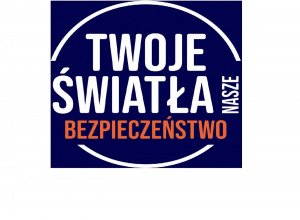 TWOJE
ŚWIATŁA
NASZE
BEZPIECZEŃSTWO